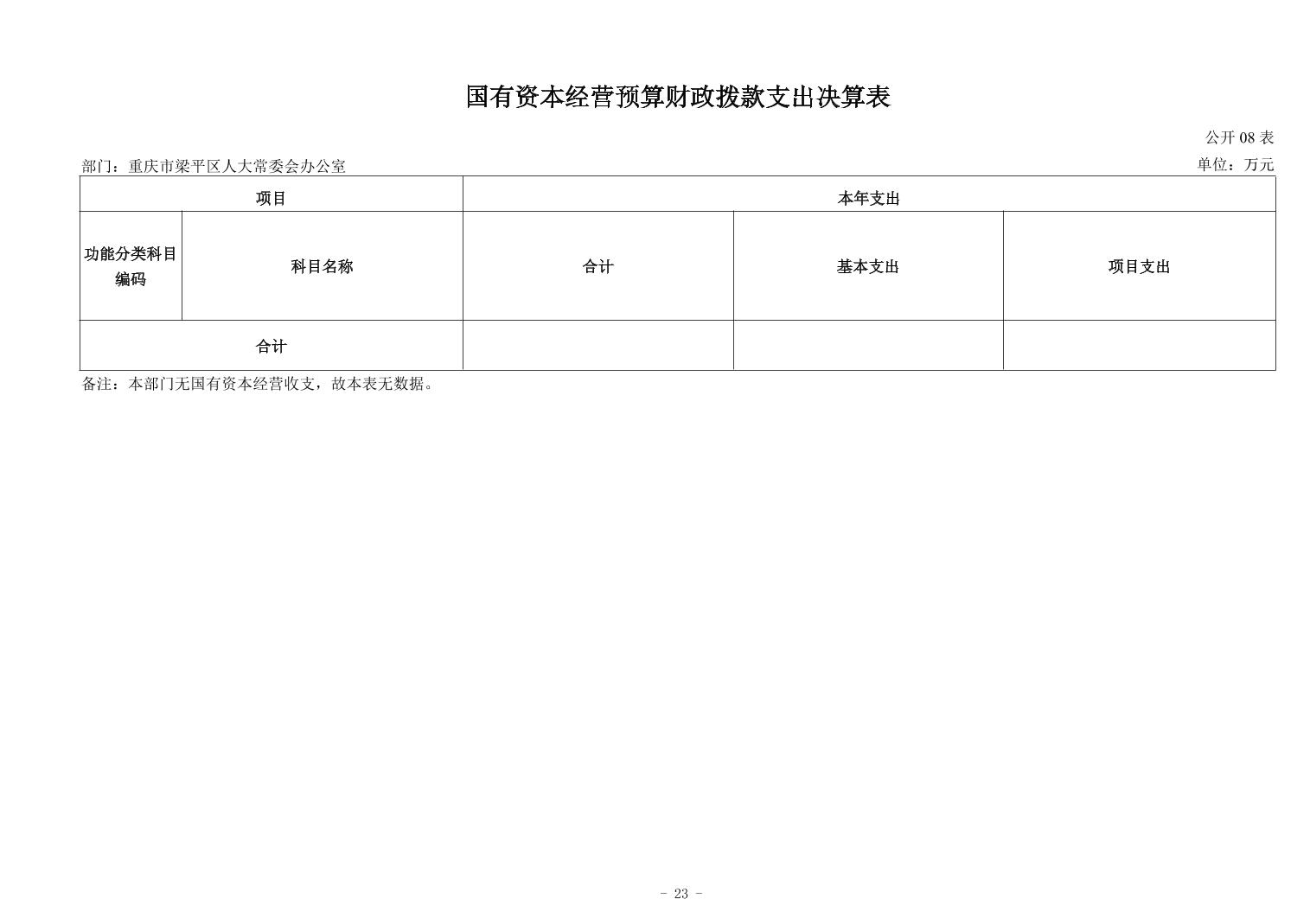 国有资本经营预算财政拨款支出决算表

公开 08 表

部门：重庆市梁平区人大常委会办公室

单位：万元

| 项目 | | 本年支出 | | |
|---|---|---|---|---|
| 功能分类科目编码 | 科目名称 | 合计 | 基本支出 | 项目支出 |
| 合计 | | | | |

备注：本部门无国有资本经营收支，故本表无数据。

- 23 -